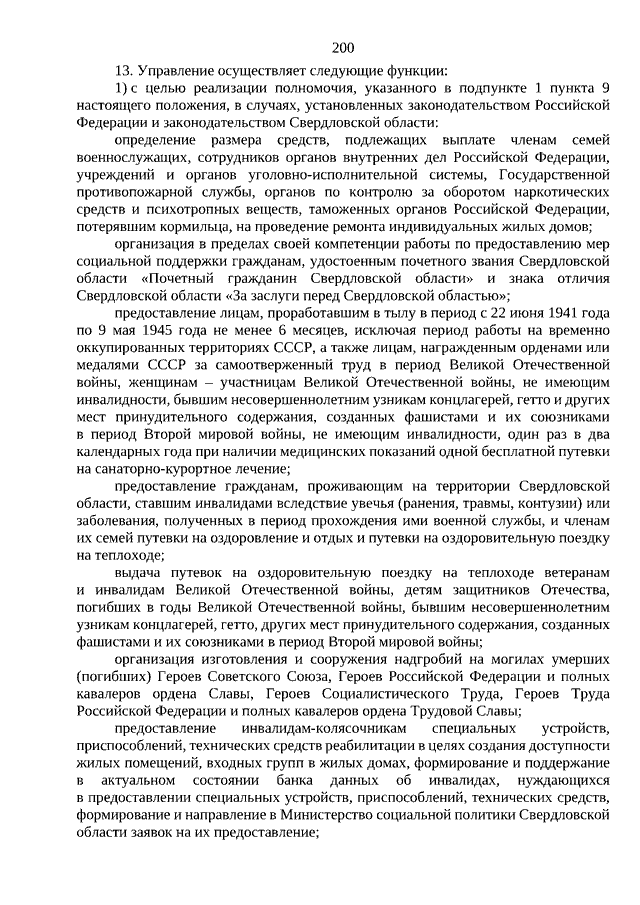 200

13. Управление осуществляет следующие функции:

1) с целью реализации полномочия, указанного в подпункте 1 пункта 9 настоящего положения, в случаях, установленных законодательством Российской Федерации и законодательством Свердловской области:

определение размера средств, подлежащих выплате членам семей военнослужащих, сотрудников органов внутренних дел Российской Федерации, учреждений и органов уголовно-исполнительной системы, Государственной противопожарной службы, органов по контролю за оборотом наркотических средств и психотропных веществ, таможенных органов Российской Федерации, потерявшим кормильца, на проведение ремонта индивидуальных жилых домов;

организация в пределах своей компетенции работы по предоставлению мер социальной поддержки гражданам, удостоенным почетного звания Свердловской области «Почетный гражданин Свердловской области» и знака отличия Свердловской области «За заслуги перед Свердловской областью»;

предоставление лицам, проработавшим в тылу в период с 22 июня 1941 года по 9 мая 1945 года не менее 6 месяцев, исключая период работы на временно оккупированных территориях СССР, а также лицам, награжденным орденами или медалями СССР за самоотверженный труд в период Великой Отечественной войны, женщинам – участницам Великой Отечественной войны, не имеющим инвалидности, бывшим несовершеннолетним узникам концлагерей, гетто и других мест принудительного содержания, созданных фашистами и их союзниками в период Второй мировой войны, не имеющим инвалидности, один раз в два календарных года при наличии медицинских показаний одной бесплатной путевки на санаторно-курортное лечение;

предоставление гражданам, проживающим на территории Свердловской области, ставшим инвалидами вследствие увечья (ранения, травмы, контузии) или заболевания, полученных в период прохождения ими военной службы, и членам их семей путевки на оздоровление и отдых и путевки на оздоровительную поездку на теплоходе;

выдача путевок на оздоровительную поездку на теплоходе ветеранам и инвалидам Великой Отечественной войны, детям защитников Отечества, погибших в годы Великой Отечественной войны, бывшим несовершеннолетним узникам концлагерей, гетто, других мест принудительного содержания, созданных фашистами и их союзниками в период Второй мировой войны;

организация изготовления и сооружения надгробий на могилах умерших (погибших) Героев Советского Союза, Героев Российской Федерации и полных кавалеров ордена Славы, Героев Социалистического Труда, Героев Труда Российской Федерации и полных кавалеров ордена Трудовой Славы;

предоставление инвалидам-колясочникам специальных устройств, приспособлений, технических средств реабилитации в целях создания доступности жилых помещений, входных групп в жилых домах, формирование и поддержание в актуальном состоянии банка данных об инвалидах, нуждающихся в предоставлении специальных устройств, приспособлений, технических средств, формирование и направление в Министерство социальной политики Свердловской области заявок на их предоставление;